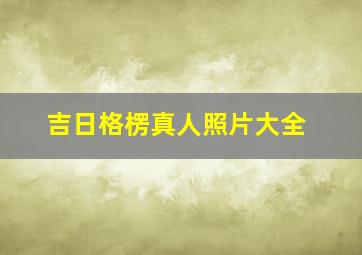 吉日格楞真人照片大全